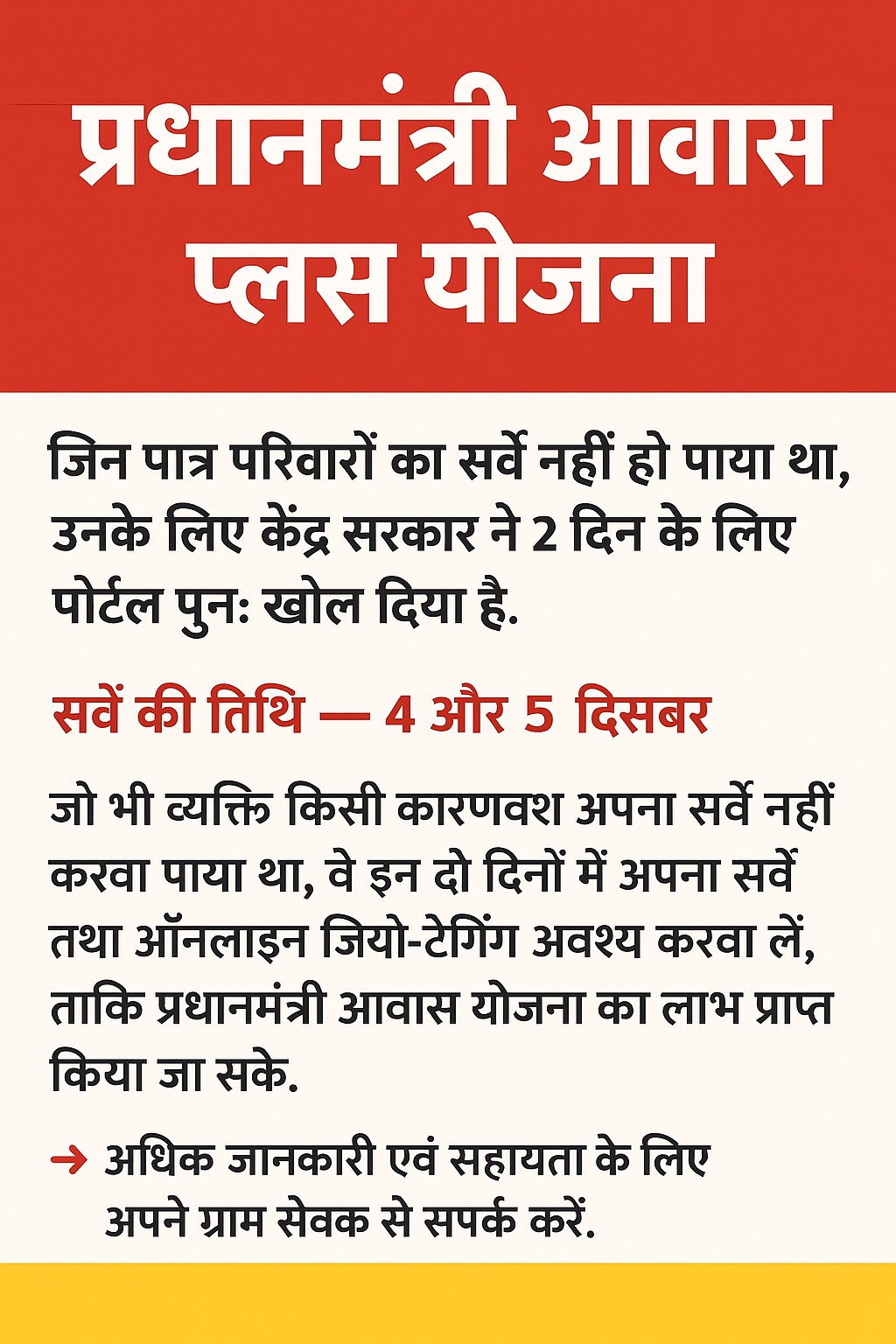 प्रधानमंत्री आवास प्लस योजना

जिन पात्र परिवारों का सर्वे नहीं हो पाया था, उनके लिए केंद्र सरकार ने 2 दिन के लिए पोर्टल पुनः खोल दिया है.

सवें की तिथि — 4 और 5 दिसबर

जो भी व्यक्ति किसी कारणवश अपना सर्वे नहीं करवा पाया था, वे इन दो दिनों में अपना सर्वे तथा ऑनलाइन जियो-टेगिंग अवश्य करवा लें, ताकि प्रधानमंत्री आवास योजना का लाभ प्राप्त किया जा सके.

→ अधिक जानकारी एवं सहायता के लिए अपने ग्राम सेवक से सपर्क करें.